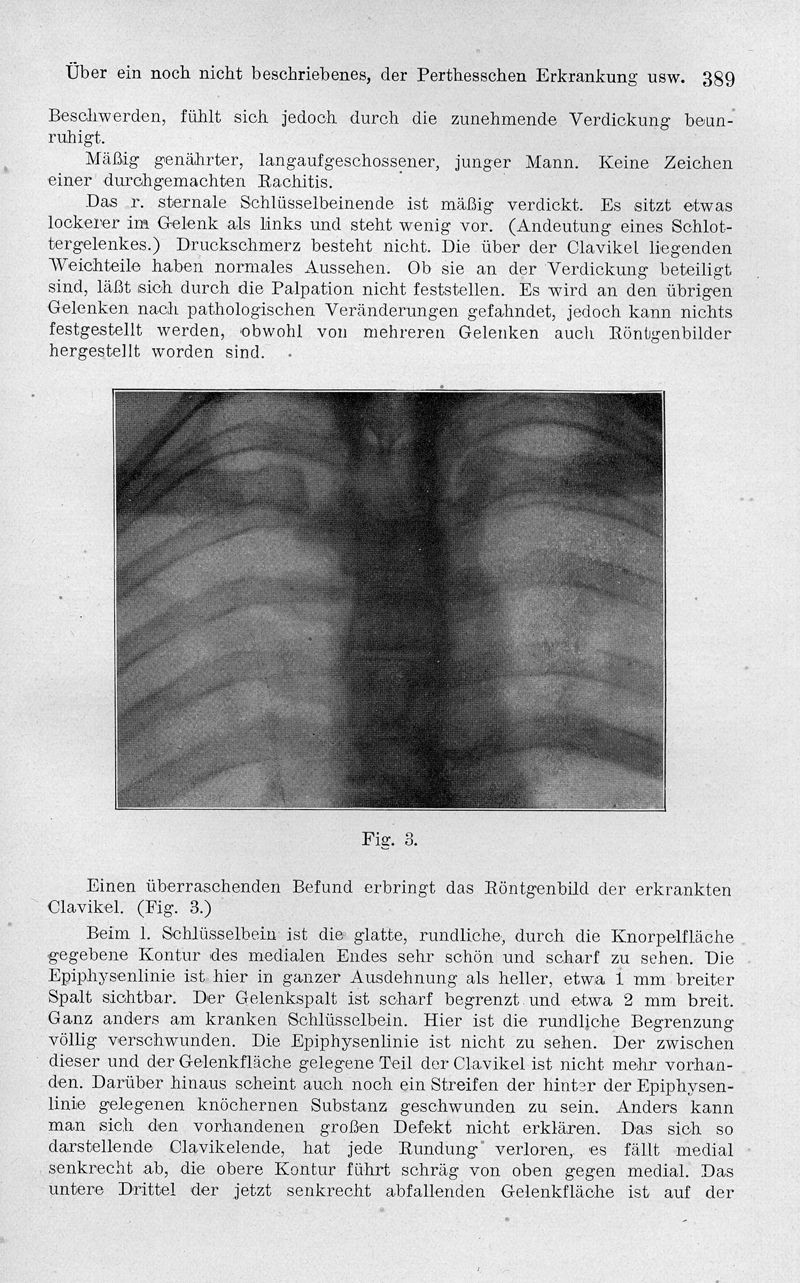 Über ein noch nicht beschriebenes, der Perthesschen Erkrankung usw. 389

Beschwerden, fühlt sich jedoch durch die zunehmende Verdickung beunruhigt.

Mäßig genährter, langaufgeschossener, junger Mann. Keine Zeichen einer durchgemachten Rachitis.

Das r. sternale Schlüsselbeinende ist mäßig verdickt. Es sitzt etwas lockerer im Gelenk als links und steht wenig vor. (Andeutung eines Schlottergelenkes.) Druckschmerz besteht nicht. Die über der Clavikel liegenden Weichteile haben normales Aussehen. Ob sie an der Verdickung beteiligt sind, läßt sich durch die Palpation nicht feststellen. Es wird an den übrigen Gelenken nach pathologischen Veränderungen gefahndet, jedoch kann nichts festgestellt werden, obwohl von mehreren Gelenken auch Röntgenbilder hergestellt worden sind.

Fig. 3.

Einen überraschenden Befund erbringt das Röntgenbild der erkrankten Clavikel. (Fig. 3.)

Beim l. Schlüsselbein ist die glatte, rundliche, durch die Knorpelfläche gegebene Kontur des medialen Endes sehr schön und scharf zu sehen. Die Epiphysenlinie ist hier in ganzer Ausdehnung als heller, etwa 1 mm breiter Spalt sichtbar. Der Gelenkspalt ist scharf begrenzt und etwa 2 mm breit. Ganz anders am kranken Schlüsselbein. Hier ist die rundliche Begrenzung völlig verschwunden. Die Epiphysenlinie ist nicht zu sehen. Der zwischen dieser und der Gelenkfläche gelegene Teil der Clavikel ist nicht mehr vorhanden. Darüber hinaus scheint auch noch ein Streifen der hinter der Epiphysenlinie gelegenen knöchernen Substanz geschwunden zu sein. Anders kann man sich den vorhandenen großen Defekt nicht erklären. Das sich so darstellende Clavikelende, hat jede Rundung verloren, es fällt medial senkrecht ab, die obere Kontur führt schräg von oben gegen medial. Das untere Drittel der jetzt senkrecht abfallenden Gelenkfläche ist auf der